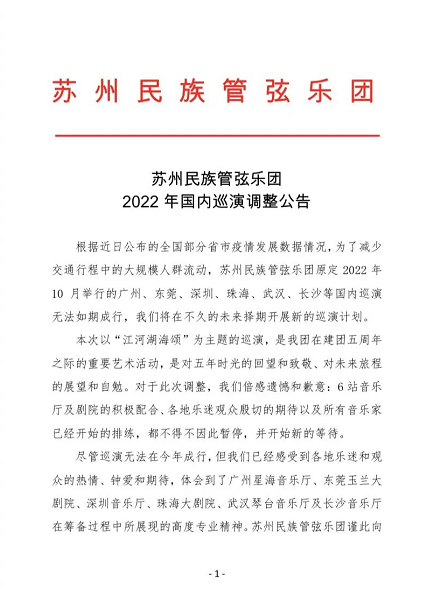 苏州民族管弦乐团

苏州民族管弦乐团
2022 年国内巡演调整公告

根据近日公布的全国部分省市疫情发展数据情况，为了减少交通行程中的大规模人群流动，苏州民族管弦乐团原定 2022 年 10 月举行的广州、东莞、深圳、珠海、武汉、长沙等国内巡演无法如期成行，我们将在不久的未来择期开展新的巡演计划。

本次以“江河湖海颂”为主题的巡演，是我团在建团五周年之际的重要艺术活动，是对五年时光的回望和致敬、对未来旅程的展望和自勉。对于此次调整，我们倍感遗憾和歉意：6 站音乐厅及剧院的积极配合、各地乐迷观众殷切的期待以及所有音乐家已经开始的排练，都不得不因此暂停，并开始新的等待。

尽管巡演无法在今年成行，但我们已经感受到各地乐迷和观众的热情、钟爱和期待，体会到了广州星海音乐厅、东莞玉兰大剧院、深圳音乐厅、珠海大剧院、武汉琴台音乐厅及长沙音乐厅在筹备过程中所展现的高度专业精神。苏州民族管弦乐团谨此向

- 1 -